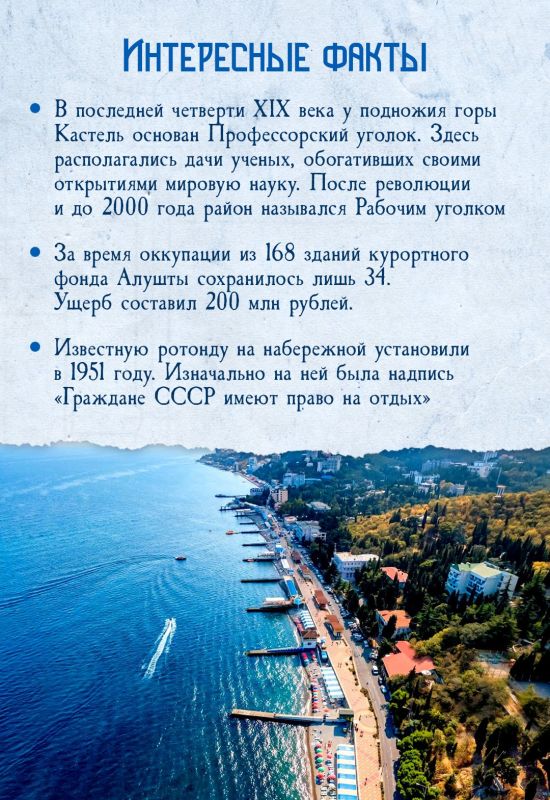 Интересные факты

• В последней четверти XIX века у подножия горы Кастель основан Профессорский уголок. Здесь располагались дачи ученых, обогативших своими открытиями мировую науку. После революции и до 2000 года район назывался Рабочим уголком

• За время оккупации из 168 зданий курортного фонда Алушты сохранилось лишь 34. Ущерб составил 200 млн рублей.

• Известную ротонду на набережной установили в 1951 году. Изначально на ней была надпись «Граждане СССР имеют право на отдых»